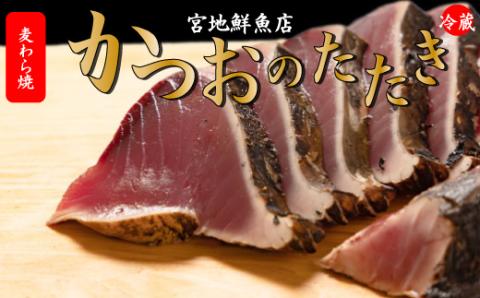 麦わら焼

宮地鮮魚店

かつおのたたき

冷蔵